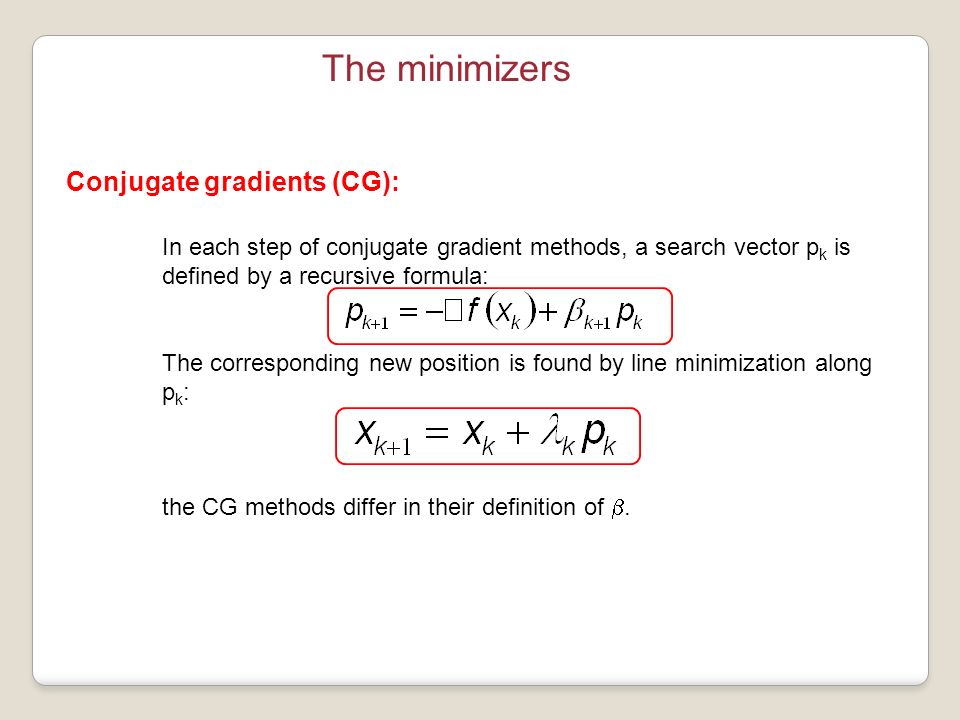 The minimizers

Conjugate gradients (CG):

In each step of conjugate gradient methods, a search vector $p_k$ is defined by a recursive formula:

$p_{k+1} = -\square f(x_k) + \beta_{k+1} p_k$

The corresponding new position is found by line minimization along $p_k$:

$x_{k+1} = x_k + \lambda_k p_k$

the CG methods differ in their definition of $\beta$.